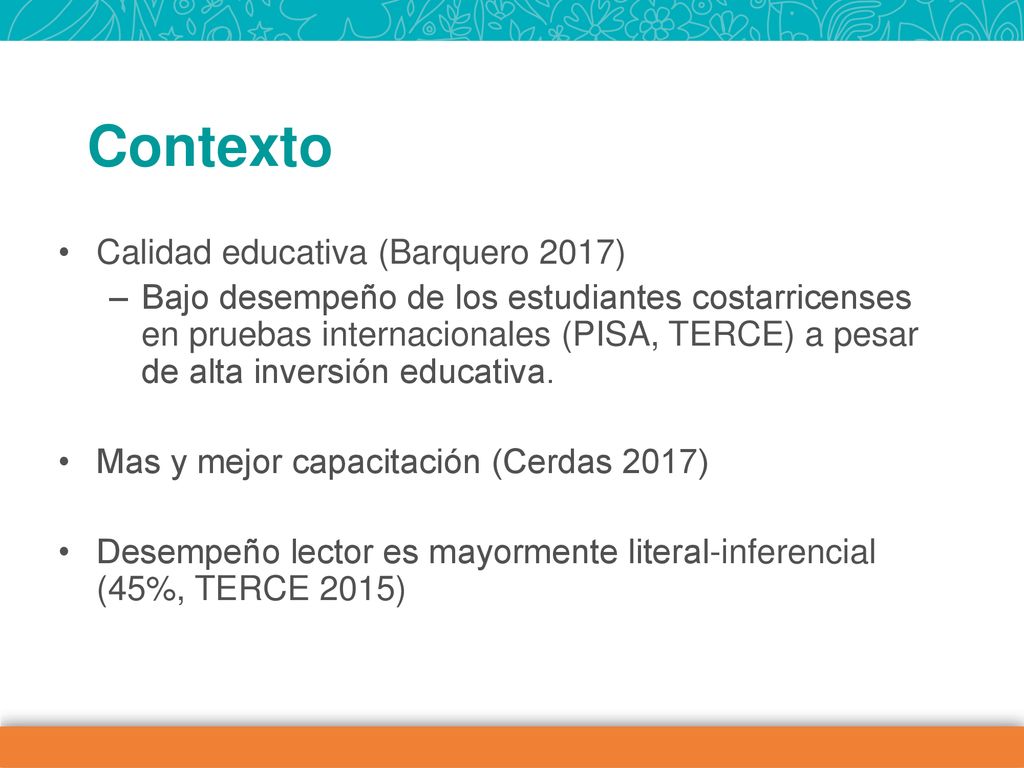 Contexto

• Calidad educativa (Barquero 2017)
– Bajo desempeño de los estudiantes costarricenses en pruebas internacionales (PISA, TERCE) a pesar de alta inversión educativa.

• Mas y mejor capacitación (Cerdas 2017)

• Desempeño lector es mayormente literal-inferencial (45%, TERCE 2015)